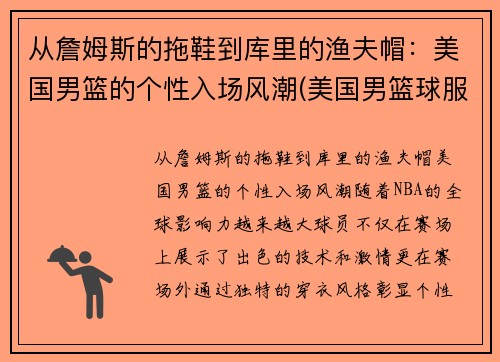 从詹姆斯的拖鞋到库里的渔夫帽：美国男篮的个性入场风潮(美国男篮球服

从詹姆斯的拖鞋到库里的渔夫帽美国男篮的个性入场风潮随着NBA的全球影响力越来越大球员不仅在赛场上展示了出色的技术和激情更在赛场外通过独特的穿衣风格彰显个性